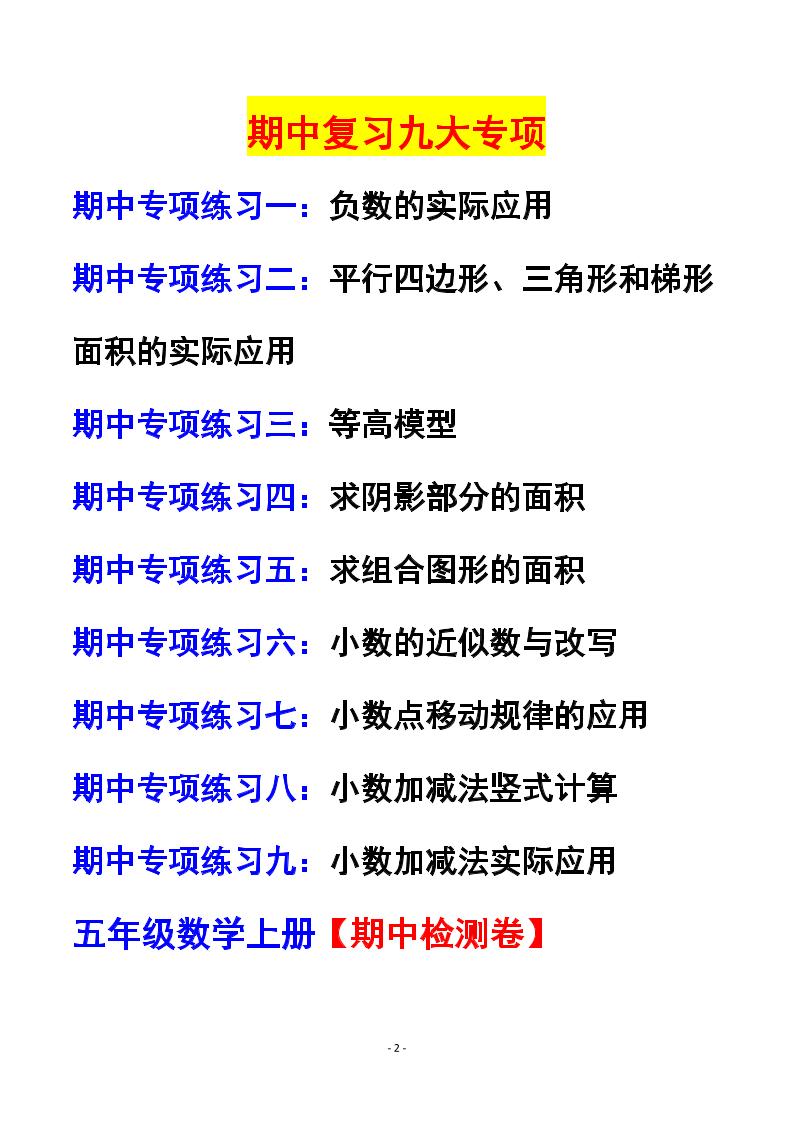 期中复习九大专项

期中专项练习一：负数的实际应用

期中专项练习二：平行四边形、三角形和梯形面积的实际应用

期中专项练习三：等高模型

期中专项练习四：求阴影部分的面积

期中专项练习五：求组合图形的面积

期中专项练习六：小数的近似数与改写

期中专项练习七：小数点移动规律的应用

期中专项练习八：小数加减法竖式计算

期中专项练习九：小数加减法实际应用

五年级数学上册【期中检测卷】

- 2 -